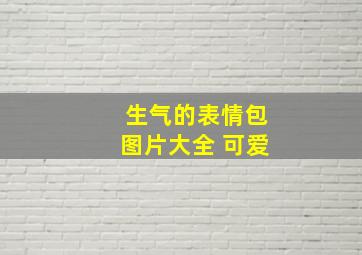 生气的表情包
图片大全 可爱